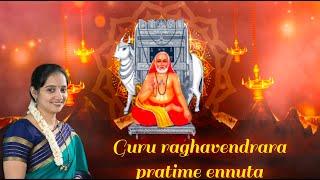 Guru raghavendrara pratime ennuta